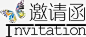 邀请函
Invitation